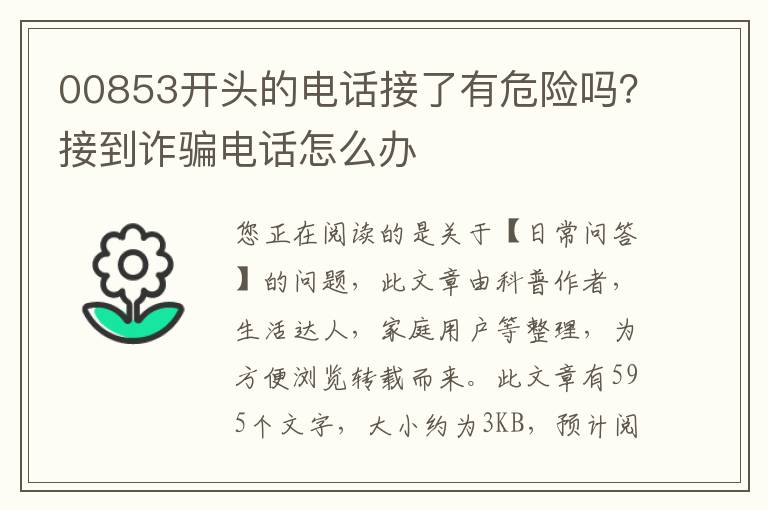 00853开头的电话接了有危险吗?接到诈骗电话怎么办

您正在阅读的是关于【日常问答】的问题，此文章由科普作者，生活达人，家庭用户等整理，为方便浏览转载而来。此文章有595个文字，大小约为3KB，预计阅